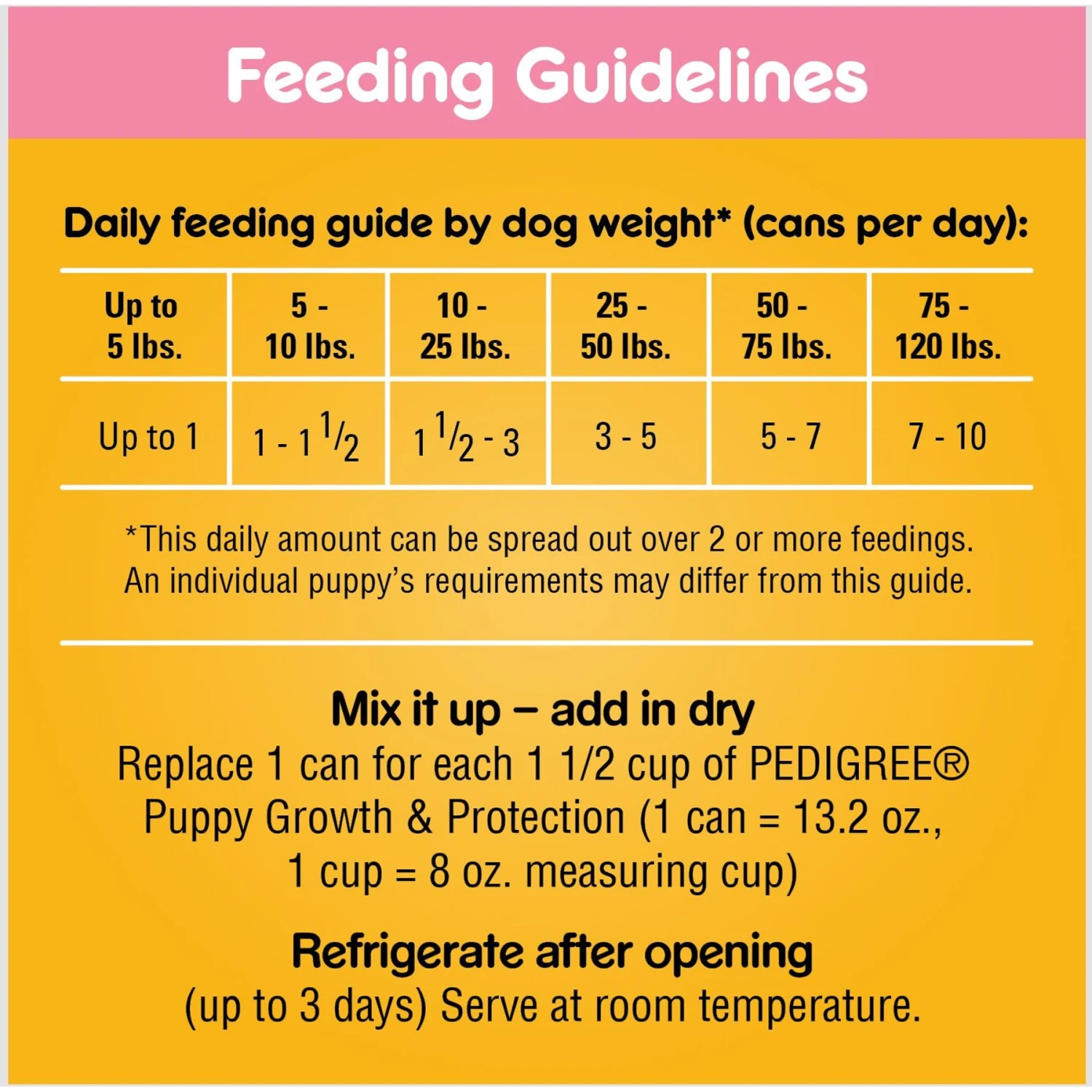 Feeding Guidelines

Daily feeding guide by dog weight* (cans per day):

| Up to 5 lbs. | 5 - 10 lbs. | 10 - 25 lbs. | 25 - 50 lbs. | 50 - 75 lbs. | 75 - 120 lbs. |
|---|---|---|---|---|---|
| Up to 1 | 1 - 1 $\frac{1}{2}$ | 1 $\frac{1}{2}$ - 3 | 3 - 5 | 5 - 7 | 7 - 10 |

*This daily amount can be spread out over 2 or more feedings. An individual puppy's requirements may differ from this guide.

Mix it up – add in dry
Replace 1 can for each 1 1/2 cup of PEDIGREE® Puppy Growth & Protection (1 can = 13.2 oz., 1 cup = 8 oz. measuring cup)

Refrigerate after opening
(up to 3 days) Serve at room temperature.